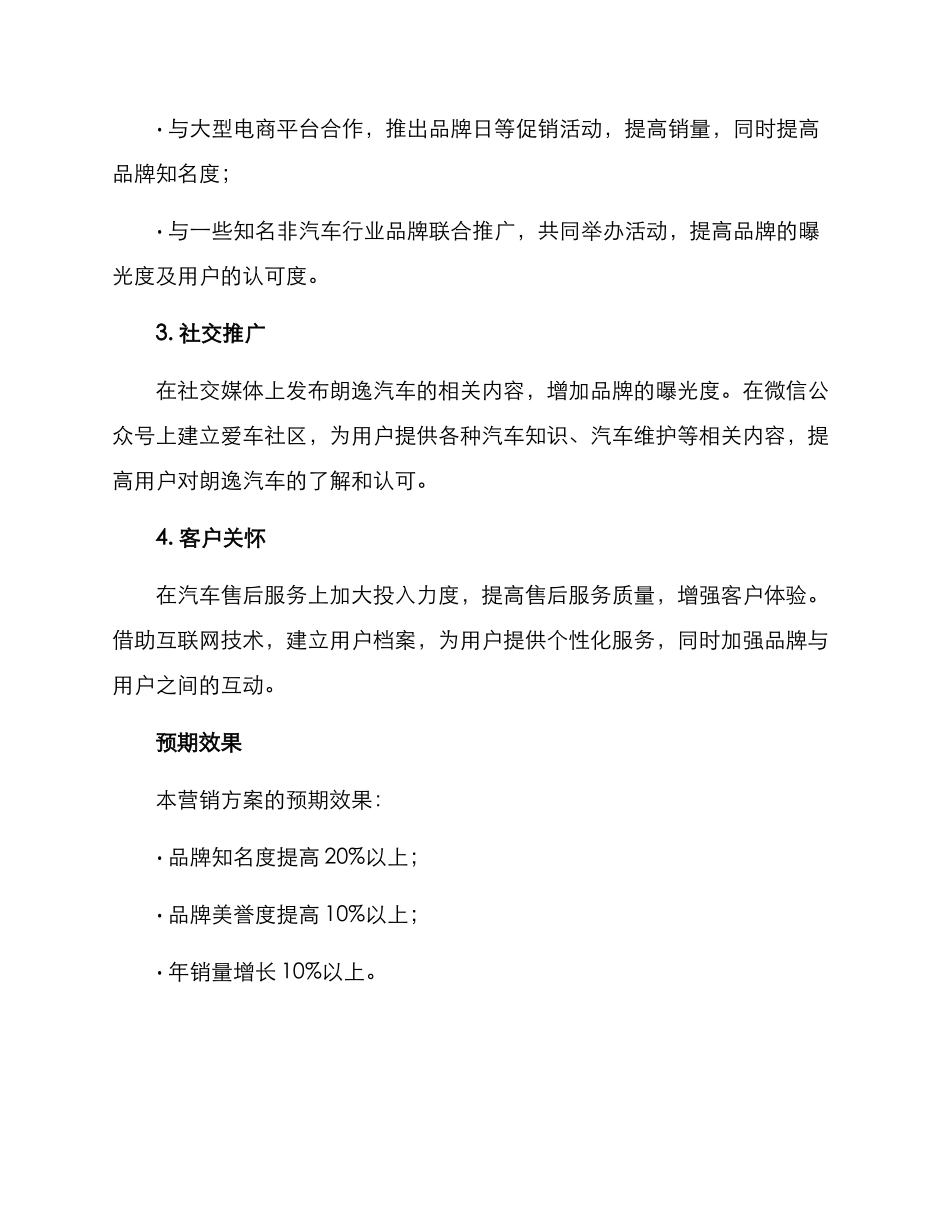 · 与大型电商平台合作，推出品牌日等促销活动，提高销量，同时提高品牌知名度；

· 与一些知名非汽车行业品牌联合推广，共同举办活动，提高品牌的曝光度及用户的认可度。

3. 社交推广

在社交媒体上发布朗逸汽车的相关内容，增加品牌的曝光度。在微信公众号上建立爱车社区，为用户提供各种汽车知识、汽车维护等相关内容，提高用户对朗逸汽车的了解和认可。

4. 客户关怀

在汽车售后服务上加大投入力度，提高售后服务质量，增强客户体验。借助互联网技术，建立用户档案，为用户提供个性化服务，同时加强品牌与用户之间的互动。

预期效果

本营销方案的预期效果：

· 品牌知名度提高 20%以上；

· 品牌美誉度提高 10%以上；

· 年销量增长 10%以上。